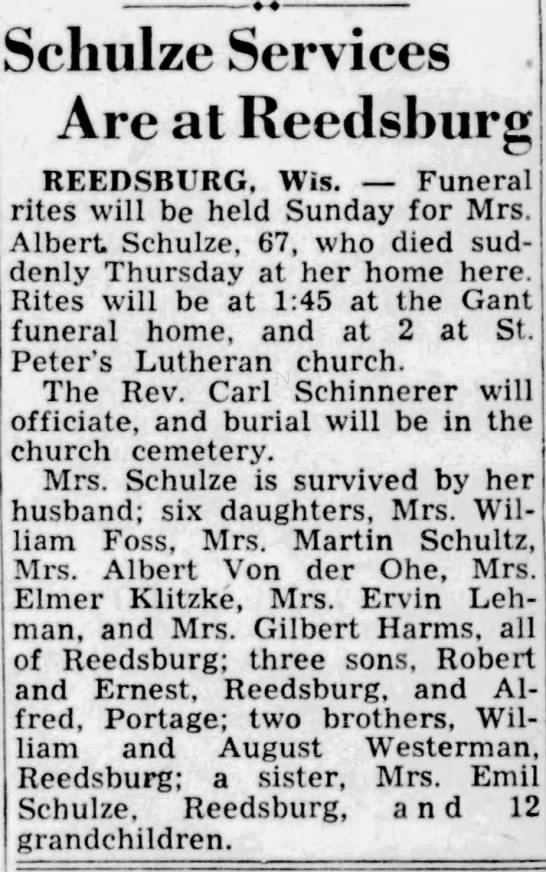 Schulze Services Are at Reedsburg

REEDSBURG, Wis. — Funeral rites will be held Sunday for Mrs. Albert Schulze, 67, who died suddenly Thursday at her home here. Rites will be at 1:45 at the Gant funeral home, and at 2 at St. Peter's Lutheran church.

The Rev. Carl Schinnerer will officiate, and burial will be in the church cemetery.

Mrs. Schulze is survived by her husband; six daughters, Mrs. William Foss, Mrs. Martin Schultz, Mrs. Albert Von der Ohe, Mrs. Elmer Klitzke, Mrs. Ervin Lehman, and Mrs. Gilbert Harms, all of Reedsburg; three sons, Robert and Ernest, Reedsburg, and Alfred, Portage; two brothers, William and August Westerman, Reedsburg; a sister, Mrs. Emil Schulze, Reedsburg, and 12 grandchildren.